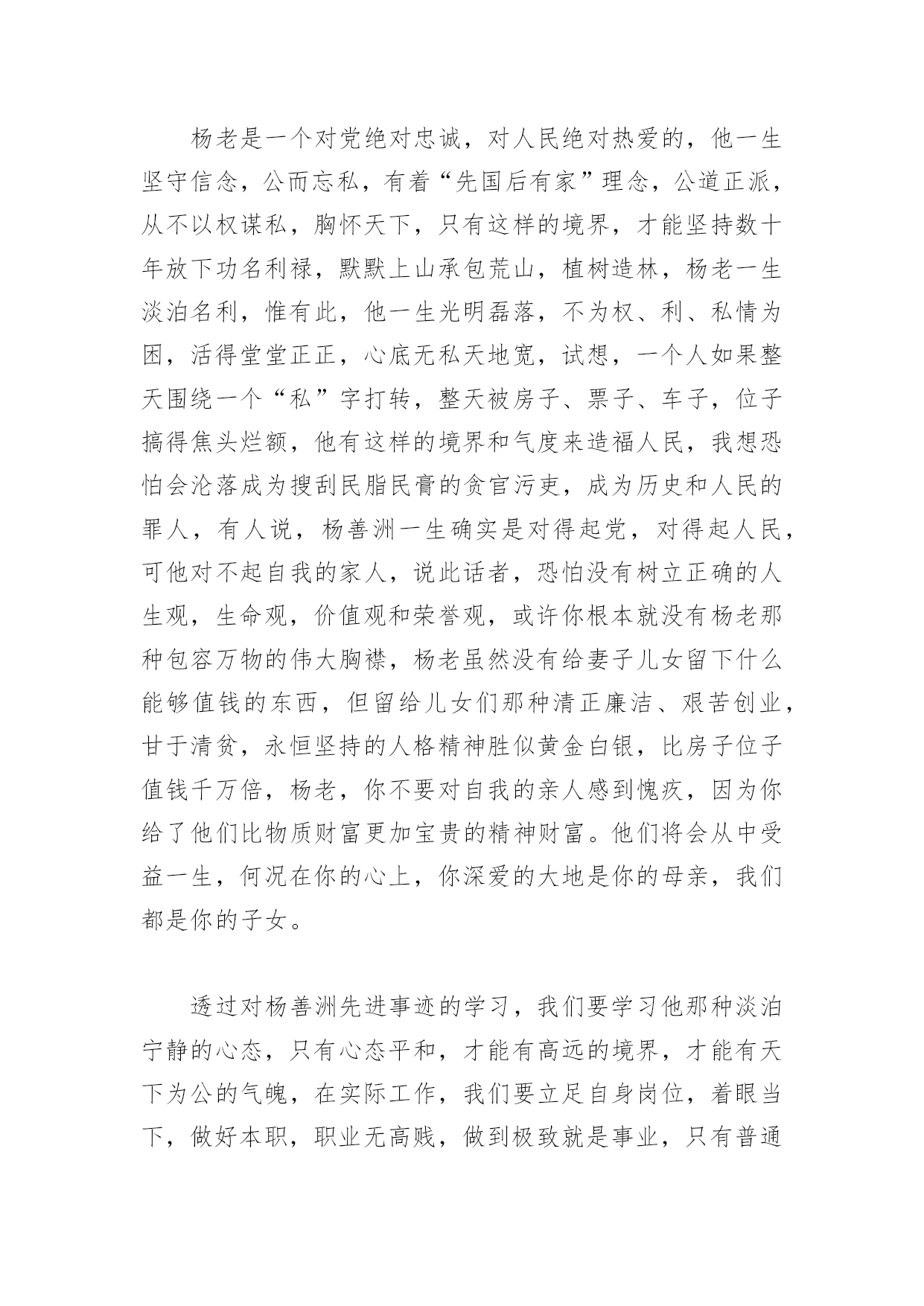 杨老是一个对党绝对忠诚，对人民绝对热爱的，他一生坚守信念，公而忘私，有着“先国后有家”理念，公道正派，从不以权谋私，胸怀天下，只有这样的境界，才能坚持数十年放下功名利禄，默默上山承包荒山，植树造林，杨老一生淡泊名利，惟有此，他一生光明磊落，不为权、利、私情为困，活得堂堂正正，心底无私天地宽，试想，一个人如果整天围绕一个“私”字打转，整天被房子、票子、车子，位子搞得焦头烂额，他有这样的境界和气度来造福人民，我想恐怕会沦落成为搜刮民脂民膏的贪官污吏，成为历史和人民的罪人，有人说，杨善洲一生确实是对得起党，对得起人民，可他对不起自我的家人，说此话者，恐怕没有树立正确的人生观，生命观，价值观和荣誉观，或许你根本就没有杨老那种包容万物的伟大胸襟，杨老虽然没有给妻子儿女留下什么能够值钱的东西，但留给儿女们那种清正廉洁、艰苦创业，甘于清贫，永恒坚持的人格精神胜似黄金白银，比房子位子值钱千万倍，杨老，你不要对自我的亲人感到愧疚，因为你给了他们比物质财富更加宝贵的精神财富。他们将会从中受益一生，何况在你的心上，你深爱的大地是你的母亲，我们都是你的子女。

透过对杨善洲先进事迹的学习，我们要学习他那种淡泊宁静的心态，只有心态平和，才能有高远的境界，才能有天下为公的气魄，在实际工作，我们要立足自身岗位，着眼当下，做好本职，职业无高贱，做到极致就是事业，只有普通